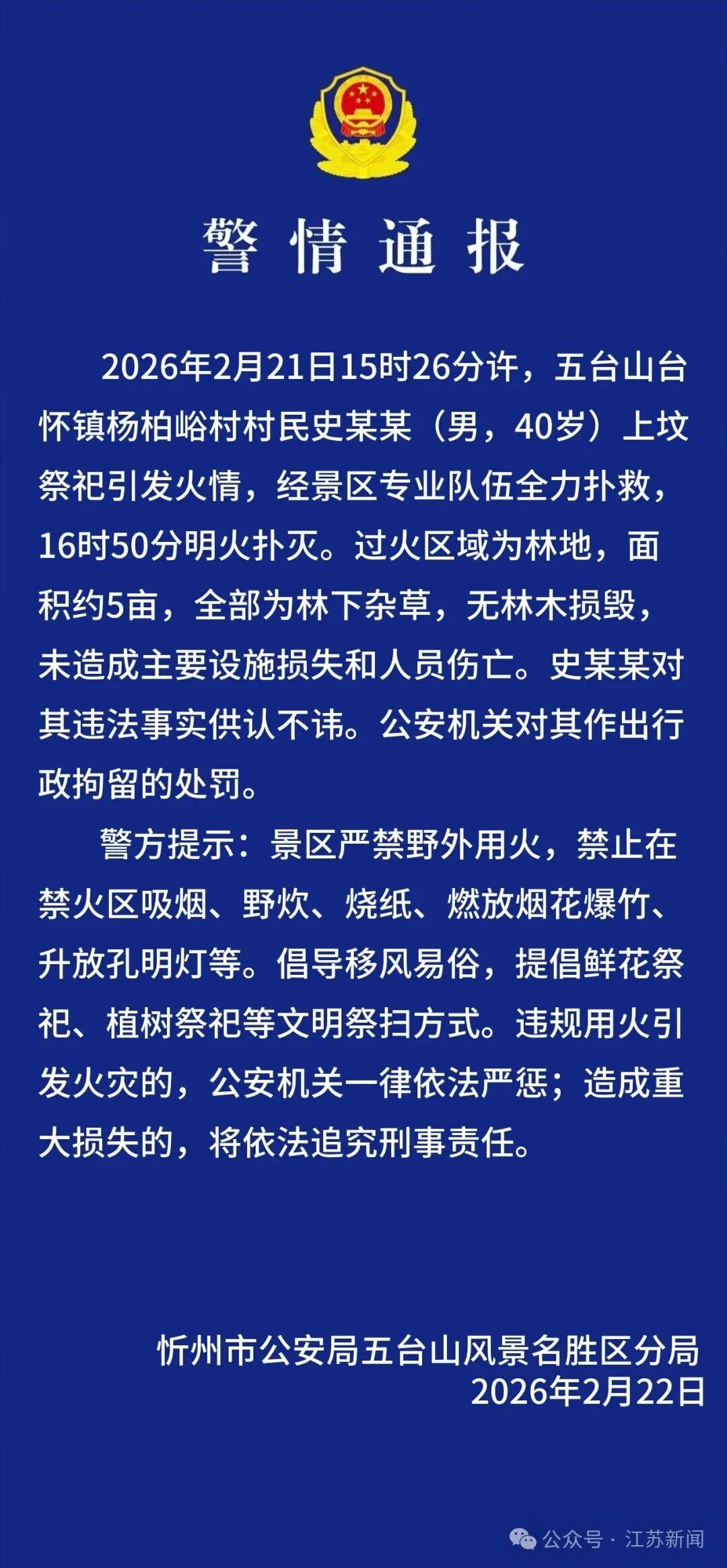 警情通报

2026年2月21日15时26分许，五台山台怀镇杨柏峪村村民史某某（男，40岁）上坟祭祀引发火情，经景区专业队伍全力扑救，16时50分明火扑灭。过火区域为林地，面积约5亩，全部为林下杂草，无林木损毁，未造成主要设施损失和人员伤亡。史某某对其违法事实供认不讳。公安机关对其作出行政拘留的处罚。

警方提示：景区严禁野外用火，禁止在禁火区吸烟、野炊、烧纸、燃放烟花爆竹、升放孔明灯等。倡导移风易俗，提倡鲜花祭祀、植树祭祀等文明祭扫方式。违规用火引发火灾的，公安机关一律依法严惩；造成重大损失的，将依法追究刑事责任。

忻州市公安局五台山风景名胜区分局
2026年2月22日

公众号 · 江苏新闻